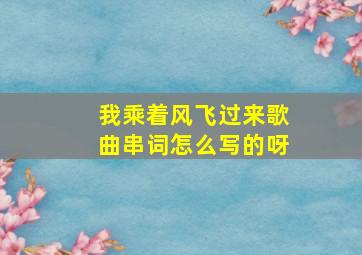 我乘着风飞过来歌曲串词怎么写的呀